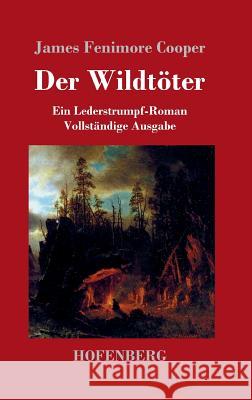 James Fenimore Cooper

Der Wildtöter

Ein Lederstrumpf-Roman
Vollständige Ausgabe

HOFENBERG

Kraina Książek